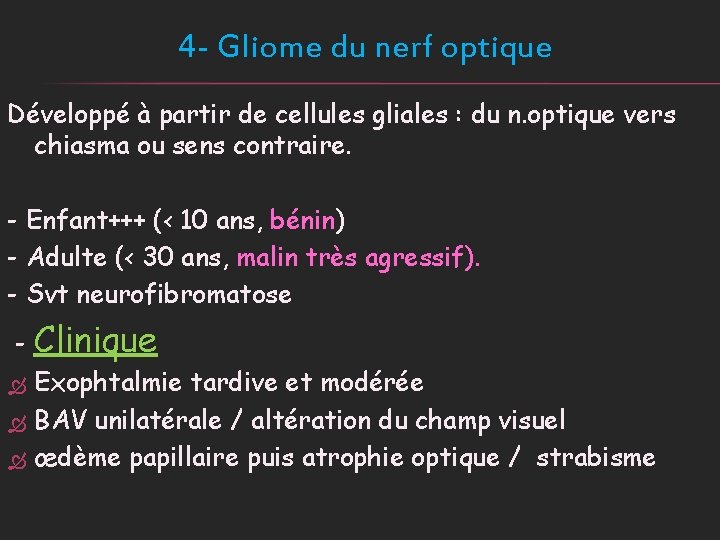 4- Gliome du nerf optique

Développé à partir de cellules gliales : du n.optique vers chiasma ou sens contraire.

- Enfant+++ (< 10 ans, bénin)
- Adulte (< 30 ans, malin très agressif).
- Svt neurofibromatose

- Clinique
Exophtalmie tardive et modérée
BAV unilatérale / altération du champ visuel
œdème papillaire puis atrophie optique / strabisme